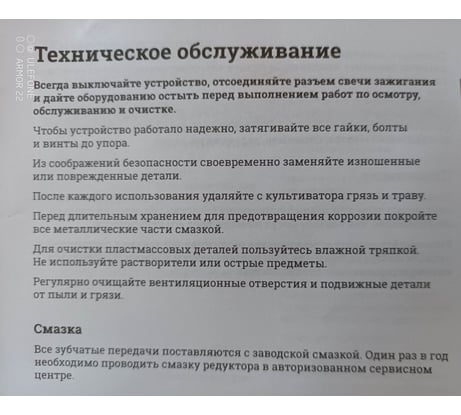 ULEFONE ARMOR 22

Техническое обслуживание

Всегда выключайте устройство, отсоединяйте разъем свечи зажигания и дайте оборудованию остыть перед выполнением работ по осмотру, обслуживанию и очистке.

Чтобы устройство работало надежно, затягивайте все гайки, болты и винты до упора.

Из соображений безопасности своевременно заменяйте изношенные или поврежденные детали.

После каждого использования удаляйте с культиватора грязь и траву.

Перед длительным хранением для предотвращения коррозии покройте все металлические части смазкой.

Для очистки пластмассовых деталей пользуйтесь влажной тряпкой. Не используйте растворители или острые предметы.

Регулярно очищайте вентиляционные отверстия и подвижные детали от пыли и грязи.

Смазка

Все зубчатые передачи поставляются с заводской смазкой. Один раз в год необходимо проводить смазку редуктора в авторизованном сервисном центре.